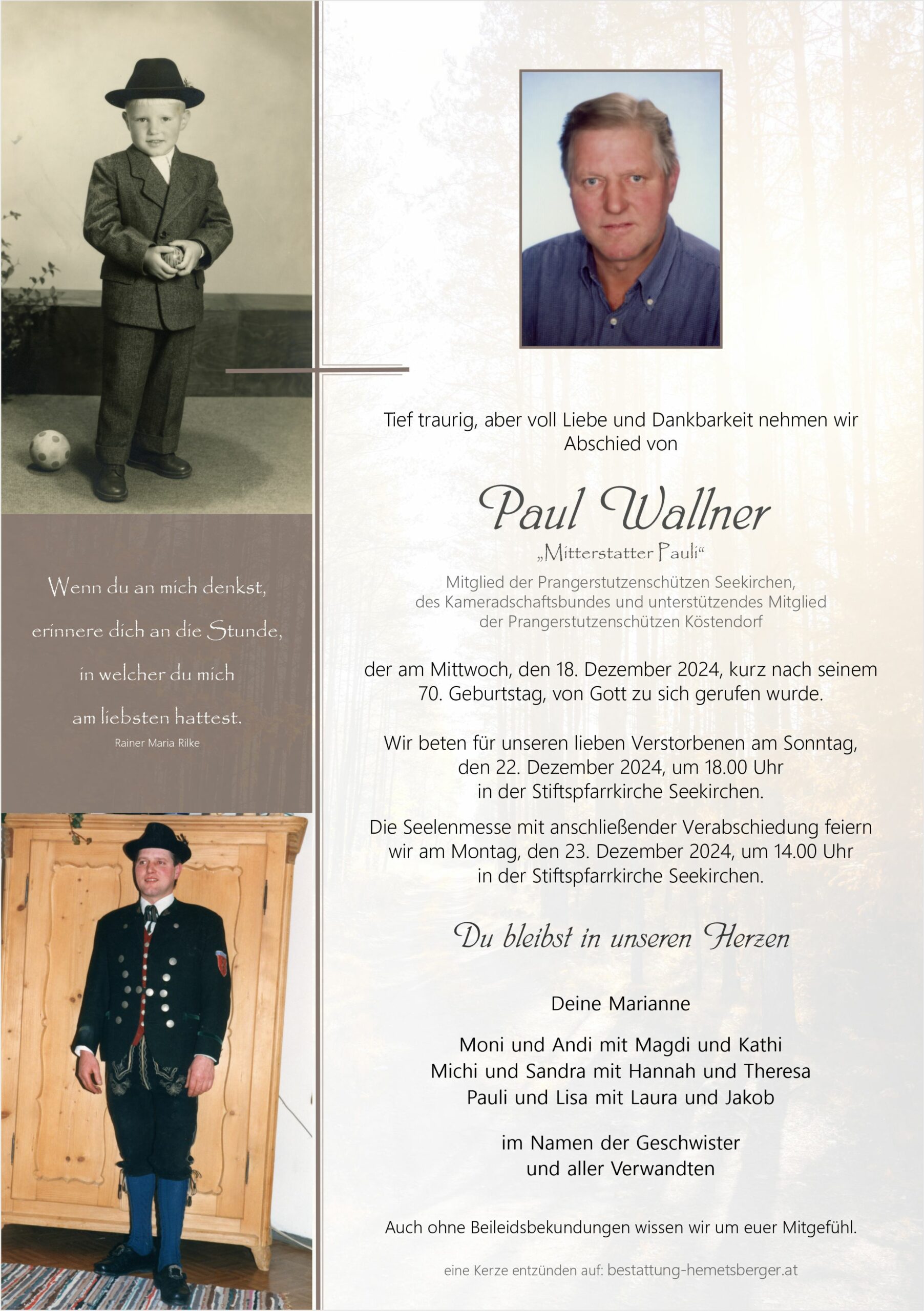 Wenn du an mich denkst,

erinnere dich an die Stunde,

in welcher du mich

am liebsten hattest.

Rainer Maria Rilke

Tief traurig, aber voll Liebe und Dankbarkeit nehmen wir Abschied von

Paul Wallner

„Mitterstatter Pauli“

Mitglied der Prangerstutzenschützen Seekirchen, des Kameradschaftsbundes und unterstützendes Mitglied der Prangerstutzenschützen Köstendorf

der am Mittwoch, den 18. Dezember 2024, kurz nach seinem 70. Geburtstag, von Gott zu sich gerufen wurde.

Wir beten für unseren lieben Verstorbenen am Sonntag, den 22. Dezember 2024, um 18.00 Uhr in der Stiftspfarrkirche Seekirchen.

Die Seelenmesse mit anschließender Verabschiedung feiern wir am Montag, den 23. Dezember 2024, um 14.00 Uhr in der Stiftspfarrkirche Seekirchen.

Du bleibst in unseren Herzen

Deine Marianne

Moni und Andi mit Magdi und Kathi
Michi und Sandra mit Hannah und Theresa
Pauli und Lisa mit Laura und Jakob

im Namen der Geschwister
und aller Verwandten

Auch ohne Beileidsbekundungen wissen wir um euer Mitgefühl.

eine Kerze entzünden auf: bestattung-hemetsberger.at